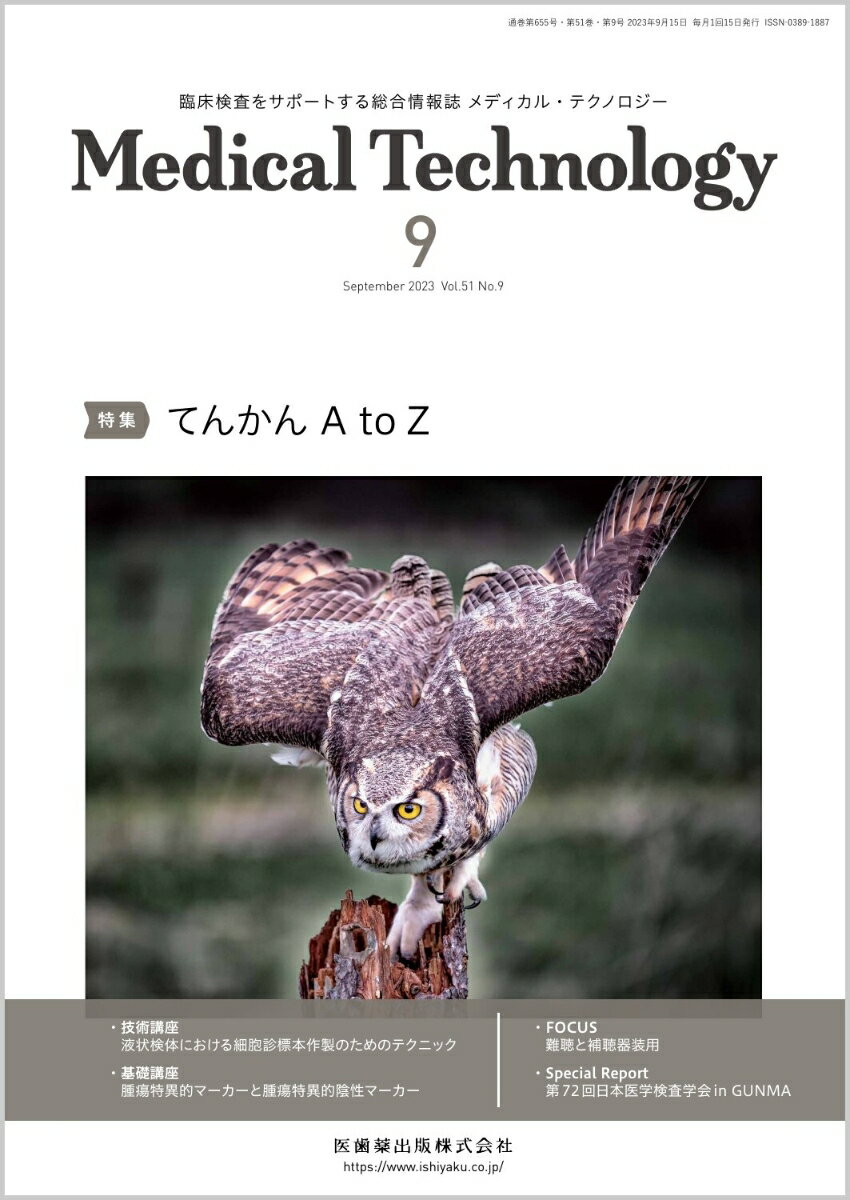 通巻第655号・第51巻・第9号 2023年9月15日 毎月1回15日発行 ISSN-0389-1887

臨床検査をサポートする総合情報誌 メディカル・テクノロジー

Medical Technology

9

September 2023 Vol.51 No.9

特集 てんかん A to Z

・技術講座
液状検体における細胞診標本作製のためのテクニック

・基礎講座
腫瘍特異的マーカーと腫瘍特異的陰性マーカー

・FOCUS
難聴と補聴器装用

・Special Report
第72回日本医学検査学会 in GUNMA

医歯薬出版株式会社
https://www.ishiyaku.co.jp/